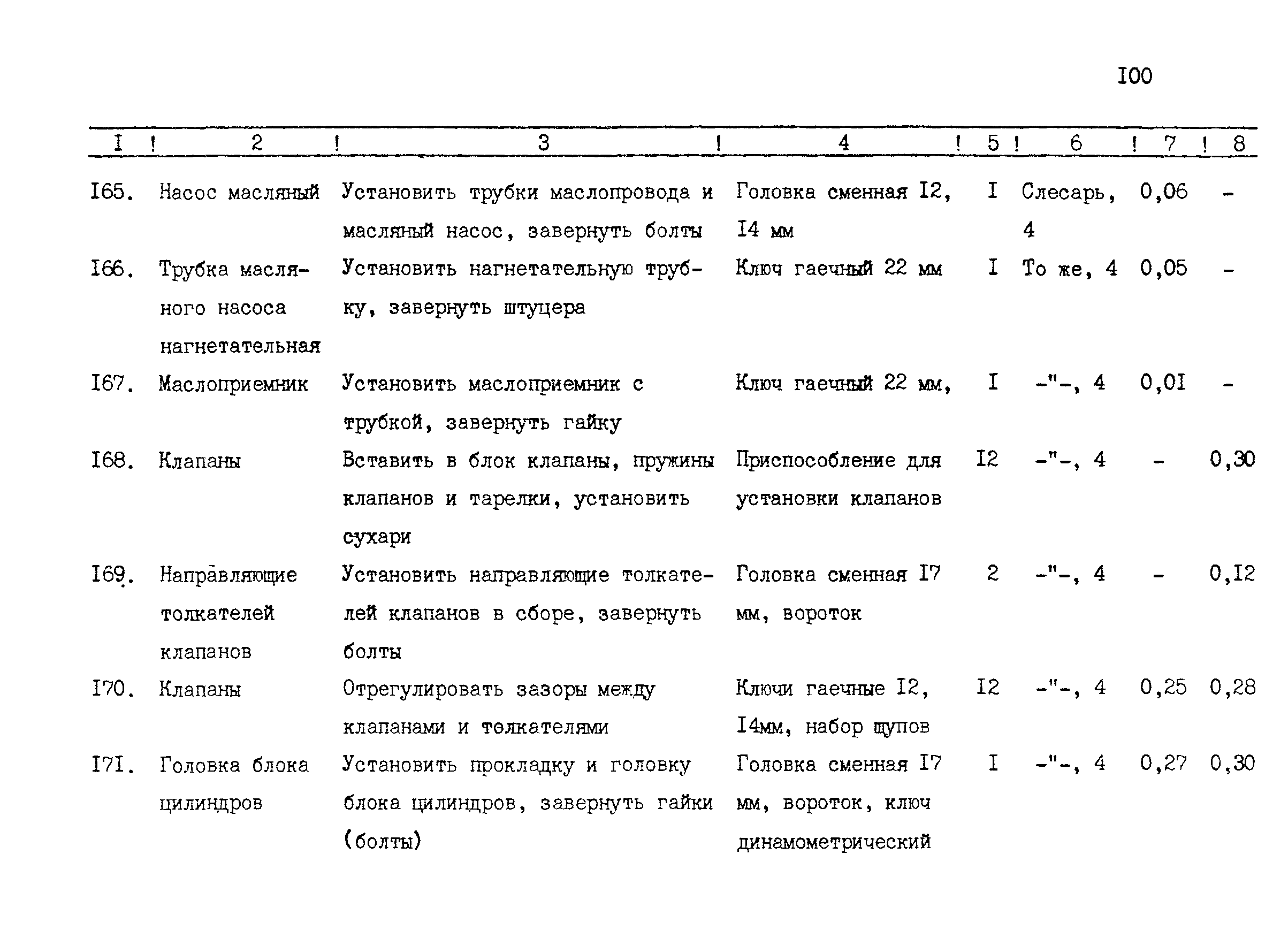 I00

| I | 2 | 3 | 4 | 5 | 6 | 7 | 8 |
|---|---|---|---|---|---|---|---|
| I65. | Насос масляный | Установить трубки маслопровода и масляный насос, завернуть болты | Головка сменная I2, I4 мм | I | Слесарь, 4 | 0,06 | - |
| I66. | Трубка масляного насоса нагнетательная | Установить нагнетательную трубку, завернуть штуцера | Ключ гаечный 22 мм | I | То же, 4 | 0,05 | - |
| I67. | Маслоприемник | Установить маслоприемник с трубкой, завернуть гайку | Ключ гаечный 22 мм, | I | -"-, 4 | 0,0I | - |
| I68. | Клапаны | Вставить в блок клапаны, пружины клапанов и тарелки, установить сухари | Приспособление для установки клапанов | I2 | -"-, 4 | - | 0,30 |
| I69. | Направляющие толкателей клапанов | Установить направляющие толкателей клапанов в сборе, завернуть болты | Головка сменная I7 мм, вороток | 2 | -"-, 4 | - | 0,I2 |
| I70. | Клапаны | Отрегулировать зазоры между клапанами и толкателями | Ключи гаечные I2, I4мм, набор щупов | I2 | -"-, 4 | 0,25 | 0,28 |
| I7I. | Головка блока цилиндров | Установить прокладку и головку блока цилиндров, завернуть гайки (болты) | Головка сменная I7 мм, вороток, ключ динамометрический | I | -"-, 4 | 0,27 | 0,30 |